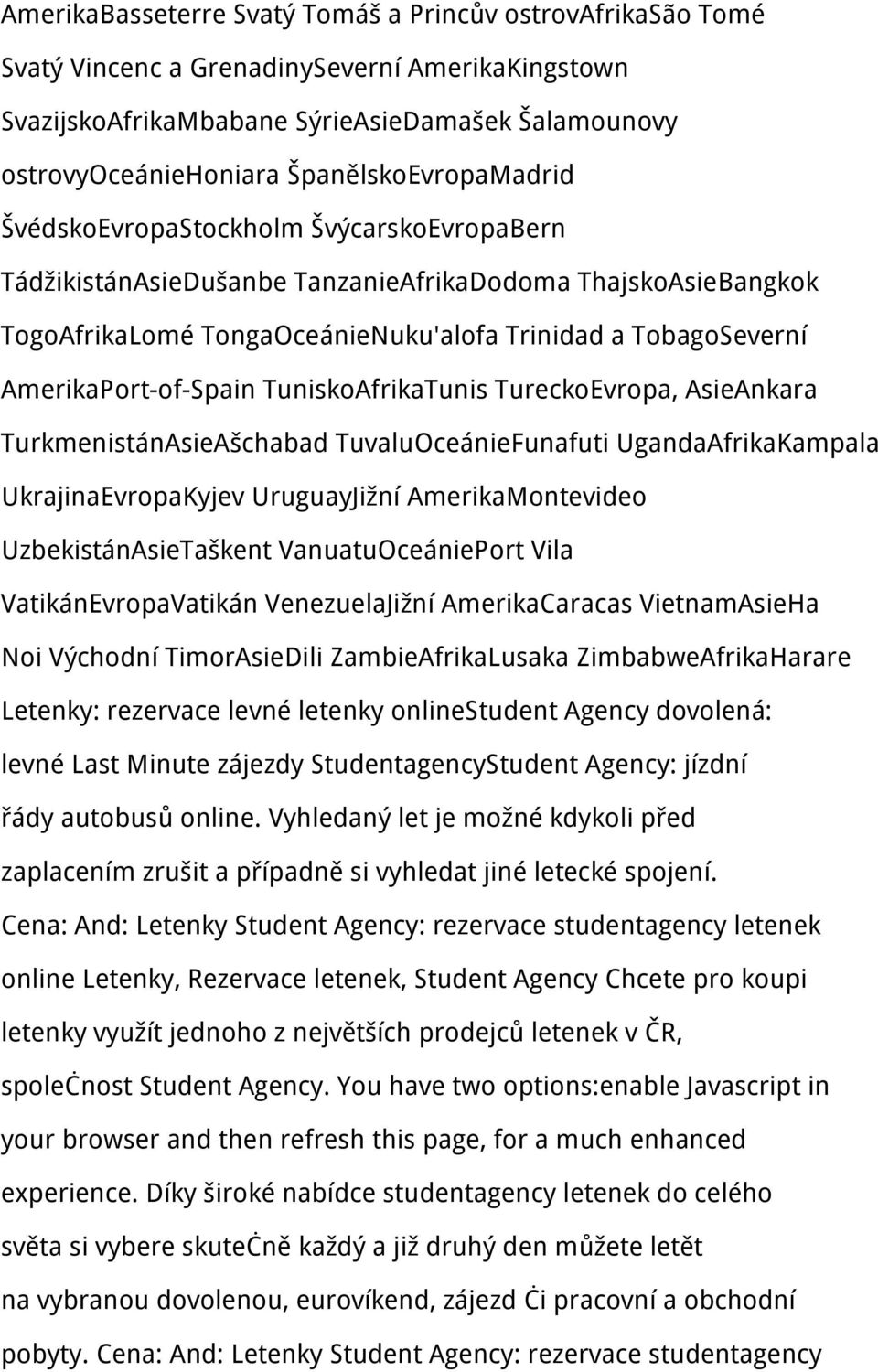 AmerikaBasseterre Svatý Tomáš a Princův ostrovAfrikaSão Tomé Svatý Vincenc a GrenadinySeverní AmerikaKingstown SvazijskoAfrikaMbabane SýrieAsieDamašek Šalamounovy ostrovyOceánieHoniara ŠpanělskoEvropaMadrid ŠvédskoEvropaStockholm ŠvýcarskoEvropaBern TádžikistánAsieDušanbe TanzanieAfrikaDodoma ThajskoAsieBangkok TogoAfrikaLomé TongaOceánieNuku'alofa Trinidad a TobagoSeverní AmerikaPort-of-Spain TuniskoAfrikaTunis TureckoEvropa, AsieAnkara TurkmenistánAsieAšchabad TuvaluOceánieFunafuti UgandaAfrikaKampala UkrajinaEvropaKyjev UruguayJižní AmerikaMontevideo UzbekistánAsieTaškent VanuatuOceániePort Vila VatikánEvropaVatikán VenezuelaJižní AmerikaCaracas VietnamAsieHa Noi Východní TimorAsieDili ZambieAfrikaLusaka ZimbabweAfrikaHarare Letenky: rezervace levné letenky onlineStudent Agency dovolená: levné Last Minute zájezdy StudentagencyStudent Agency: jízdní řády autobusů online. Vyhledaný let je možné kdykoli před zaplacením zrušit a případně si vyhledat jiné letecké spojení. Cena: And: Letenky Student Agency: rezervace studentagency letenek online Letenky, Rezervace letenek, Student Agency Chcete pro koupi letenky využít jednoho z největších prodejců letenek v ČR, společnost Student Agency. You have two options:enable Javascript in your browser and then refresh this page, for a much enhanced experience. Díky široké nabídce studentagency letenek do celého světa si vybere skutečně každý a již druhý den můžete letět na vybranou dovolenou, eurovíkend, zájezd či pracovní a obchodní pobyty. Cena: And: Letenky Student Agency: rezervace studentagency